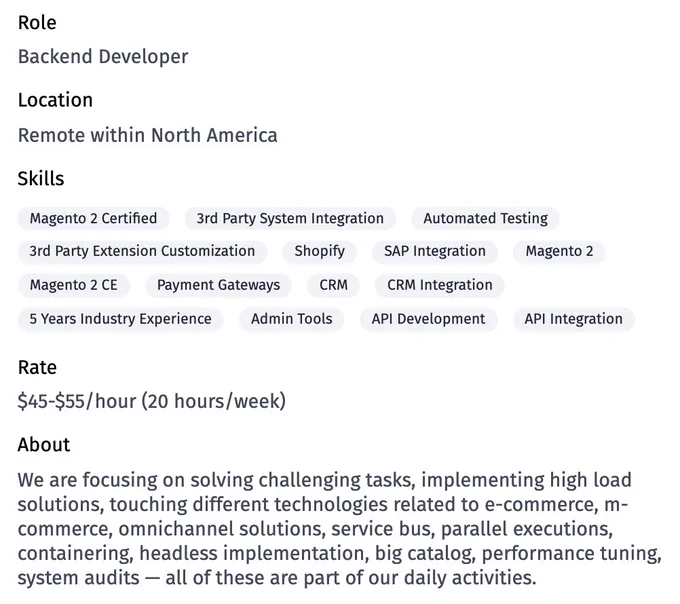 Role

Backend Developer

Location

Remote within North America

Skills

Magento 2 Certified
3rd Party System Integration
Automated Testing
3rd Party Extension Customization
Shopify
SAP Integration
Magento 2
Magento 2 CE
Payment Gateways
CRM
CRM Integration
5 Years Industry Experience
Admin Tools
API Development
API Integration

Rate

\$45-\$55/hour (20 hours/week)

About

We are focusing on solving challenging tasks, implementing high load solutions, touching different technologies related to e-commerce, m-commerce, omnichannel solutions, service bus, parallel executions, containering, headless implementation, big catalog, performance tuning, system audits — all of these are part of our daily activities.